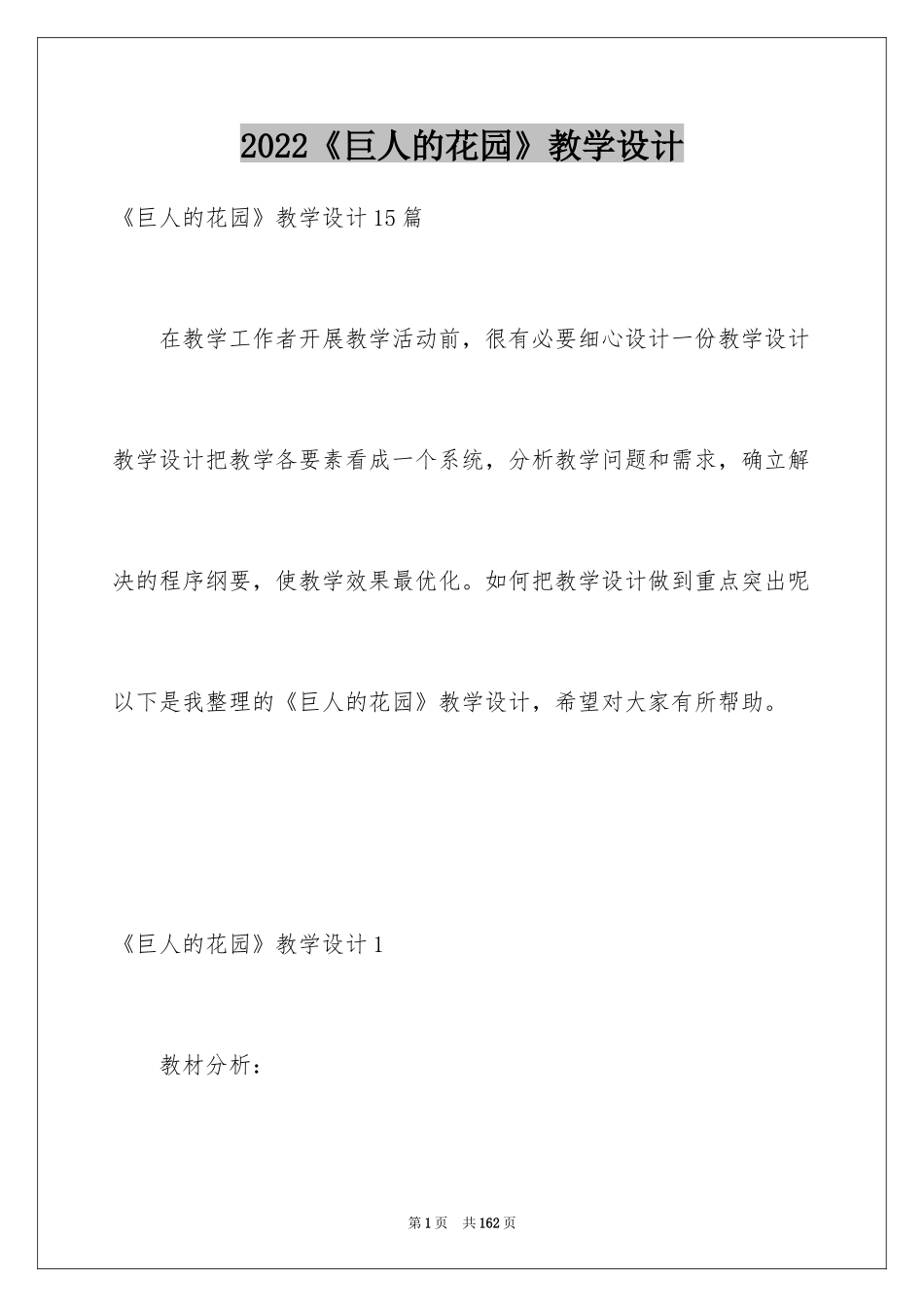 2022《巨人的花园》教学设计

《巨人的花园》教学设计15篇

在教学工作者开展教学活动前，很有必要细心设计一份教学设计教学设计把教学各要素看成一个系统，分析教学问题和需求，确立解决的程序纲要，使教学效果最优化。如何把教学设计做到重点突出呢以下是我整理的《巨人的花园》教学设计，希望对大家有所帮助。

《巨人的花园》教学设计1

教材分析：

第1页 共162页